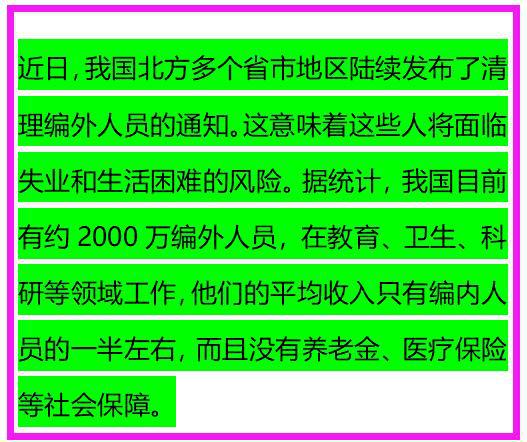 近日，我国北方多个省市地区陆续发布了清理编外人员的通知。这意味着这些人将面临失业和生活困难的风险。据统计，我国目前有约 2000 万编外人员，在教育、卫生、科研等领域工作，他们的平均收入只有编内人员的一半左右，而且没有养老金、医疗保险等社会保障。